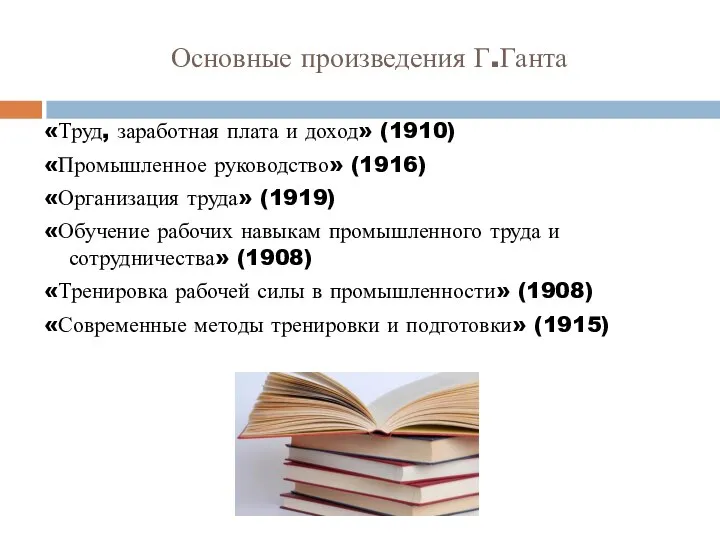 Основные произведения Г.Ганта

«Труд, заработная плата и доход» (1910)

«Промышленное руководство» (1916)

«Организация труда» (1919)

«Обучение рабочих навыкам промышленного труда и сотрудничества» (1908)

«Тренировка рабочей силы в промышленности» (1908)

«Современные методы тренировки и подготовки» (1915)